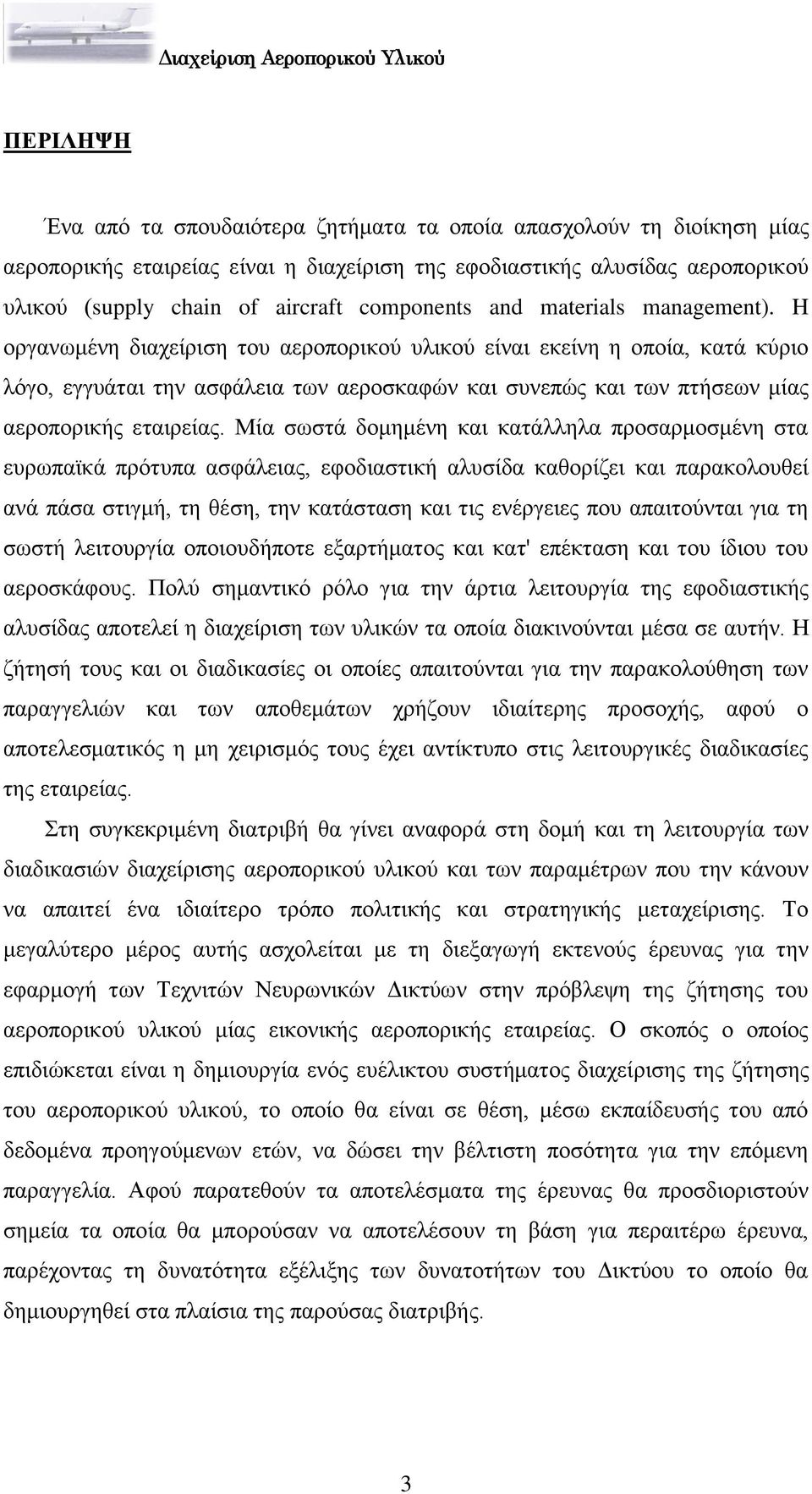 Διαχείριση Αεροπορικού Υλικού

ΠΕΡΙΛΗΨΗ

Ένα από τα σπουδαιότερα ζητήματα τα οποία απασχολούν τη διοίκηση μίας αεροπορικής εταιρείας είναι η διαχείριση της εφοδιαστικής αλυσίδας αεροπορικού υλικού (supply chain of aircraft components and materials management). Η οργανωμένη διαχείριση του αεροπορικού υλικού είναι εκείνη η οποία, κατά κύριο λόγο, εγγυάται την ασφάλεια των αεροσκαφών και συνεπώς και των πτήσεων μίας αεροπορικής εταιρείας. Μία σωστά δομημένη και κατάλληλα προσαρμοσμένη στα ευρωπαϊκά πρότυπα ασφάλειας, εφοδιαστική αλυσίδα καθορίζει και παρακολουθεί ανά πάσα στιγμή, τη θέση, την κατάσταση και τις ενέργειες που απαιτούνται για τη σωστή λειτουργία οποιουδήποτε εξαρτήματος και κατ' επέκταση και του ίδιου του αεροσκάφους. Πολύ σημαντικό ρόλο για την άρτια λειτουργία της εφοδιαστικής αλυσίδας αποτελεί η διαχείριση των υλικών τα οποία διακινούνται μέσα σε αυτήν. Η ζήτησή τους και οι διαδικασίες οι οποίες απαιτούνται για την παρακολούθηση των παραγγελιών και των αποθεμάτων χρήζουν ιδιαίτερης προσοχής, αφού ο αποτελεσματικός η μη χειρισμός τους έχει αντίκτυπο στις λειτουργικές διαδικασίες της εταιρείας.

Στη συγκεκριμένη διατριβή θα γίνει αναφορά στη δομή και τη λειτουργία των διαδικασιών διαχείρισης αεροπορικού υλικού και των παραμέτρων που την κάνουν να απαιτεί ένα ιδιαίτερο τρόπο πολιτικής και στρατηγικής μεταχείρισης. Το μεγαλύτερο μέρος αυτής ασχολείται με τη διεξαγωγή εκτενούς έρευνας για την εφαρμογή των Τεχνιτών Νευρωνικών Δικτύων στην πρόβλεψη της ζήτησης του αεροπορικού υλικού μίας εικονικής αεροπορικής εταιρείας. Ο σκοπός ο οποίος επιδιώκεται είναι η δημιουργία ενός ευέλικτου συστήματος διαχείρισης της ζήτησης του αεροπορικού υλικού, το οποίο θα είναι σε θέση, μέσω εκπαίδευσής του από δεδομένα προηγούμενων ετών, να δώσει την βέλτιστη ποσότητα για την επόμενη παραγγελία. Αφού παρατεθούν τα αποτελέσματα της έρευνας θα προσδιοριστούν σημεία τα οποία θα μπορούσαν να αποτελέσουν τη βάση για περαιτέρω έρευνα, παρέχοντας τη δυνατότητα εξέλιξης των δυνατοτήτων του Δικτύου το οποίο θα δημιουργηθεί στα πλαίσια της παρούσας διατριβής.

3